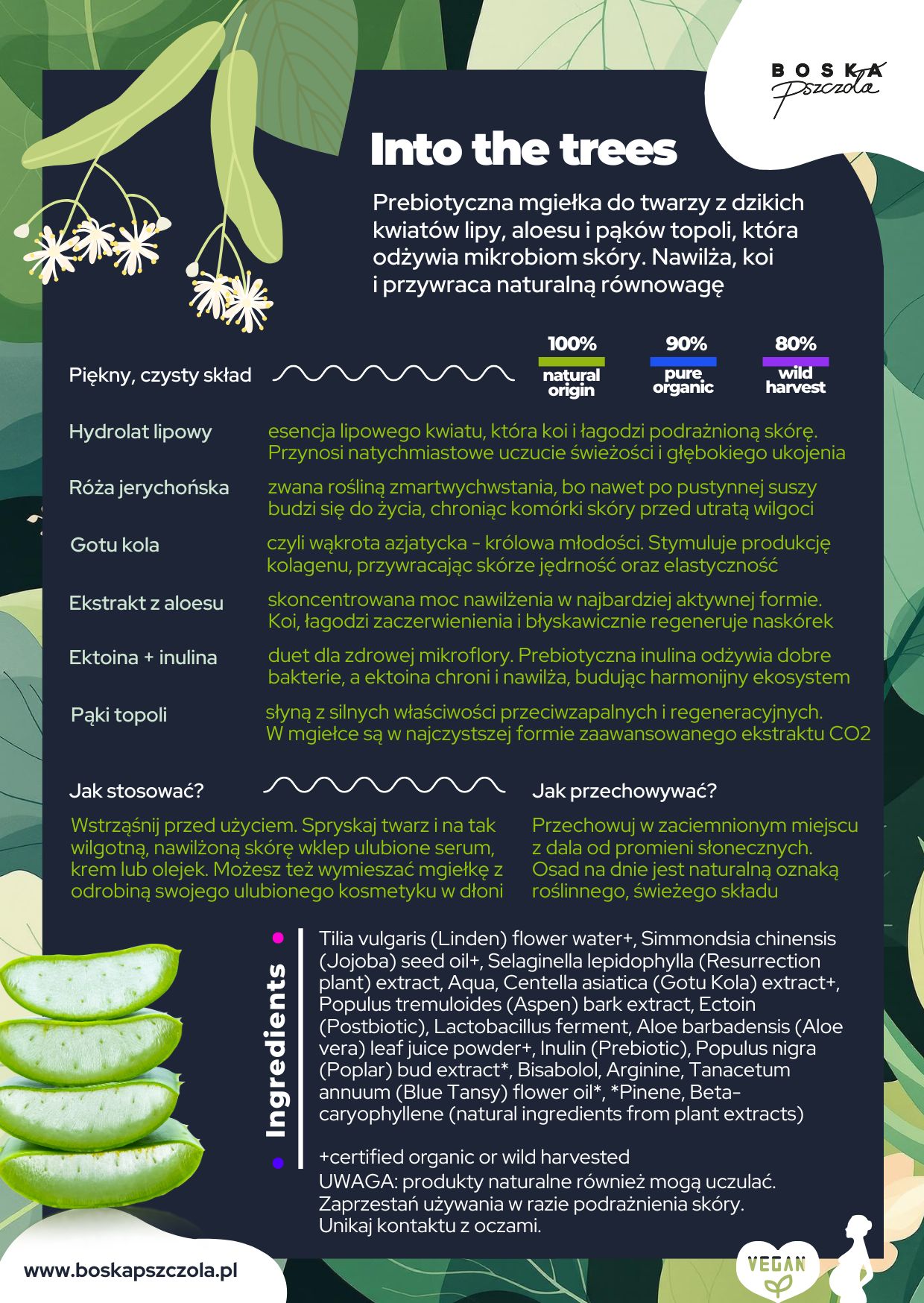 BOSKA Pszczoła

Into the trees

Prebiotyczna mgiełka do twarzy z dzikich kwiatów lipy, aloesu i pąków topoli, która odżywia mikrobiom skóry. Nawilża, koi i przywraca naturalną równowagę

Piękny, czysty skład

100% natural origin

90% pure organic

80% wild harvest

Hydrolat lipowy
esencja lipowego kwiatu, która koi i łagodzi podrażnioną skórę. Przynosi natychmiastowe uczucie świeżości i głębokiego ukojenia

Róża jerychońska
zwana rośliną zmartwychwstania, bo nawet po pustynnej suszy budzi się do życia, chroniąc komórki skóry przed utratą wilgoci

Gotu kola
czyli wąkrota azjatycka - królowa młodości. Stymuluje produkcję kolagenu, przywracając skórze jędrność oraz elastyczność

Ekstrakt z aloesu
skoncentrowana moc nawilżenia w najbardziej aktywnej formie. Koi, łagodzi zaczerwienienia i błyskawicznie regeneruje naskórek

Ektoina + inulina
duet dla zdrowej mikroflory. Prebiotyczna inulina odżywia dobre bakterie, a ektoina chroni i nawilża, budując harmonijny ekosystem

Pąki topoli
słyną z silnych właściwości przeciwzapalnych i regeneracyjnych. W mgiełce są w najczystszej formie zaawansowanego ekstraktu CO2

Jak stosować?

Wstrząśnij przed użyciem. Spryskaj twarz i na tak wilgotną, nawilżoną skórę wklep ulubione serum, krem lub olejek. Możesz też wymieszać mgiełkę z odrobiną swojego ulubionego kosmetyku w dłoni

Jak przechowywać?

Przechowuj w zaciemnionym miejscu z dala od promieni słonecznych. Osad na dnie jest naturalną oznaką roślinnego, świeżego składu

Ingredients

Tilia vulgaris (Linden) flower water+, Simmondsia chinensis (Jojoba) seed oil+, Selaginella lepidophylla (Resurrection plant) extract, Aqua, Centella asiatica (Gotu Kola) extract+, Populus tremuloides (Aspen) bark extract, Ectoin (Postbiotic), Lactobacillus ferment, Aloe barbadensis (Aloe vera) leaf juice powder+, Inulin (Prebiotic), Populus nigra (Poplar) bud extract*, Bisabolol, Arginine, Tanacetum annuum (Blue Tansy) flower oil*, *Pinene, Beta-caryophyllene (natural ingredients from plant extracts)

+certified organic or wild harvested
UWAGA: produkty naturalne również mogą uczulać. Zaprzestań używania w razie podrażnienia skóry. Unikaj kontaktu z oczami.

www.boskapszczola.pl

VEGAN